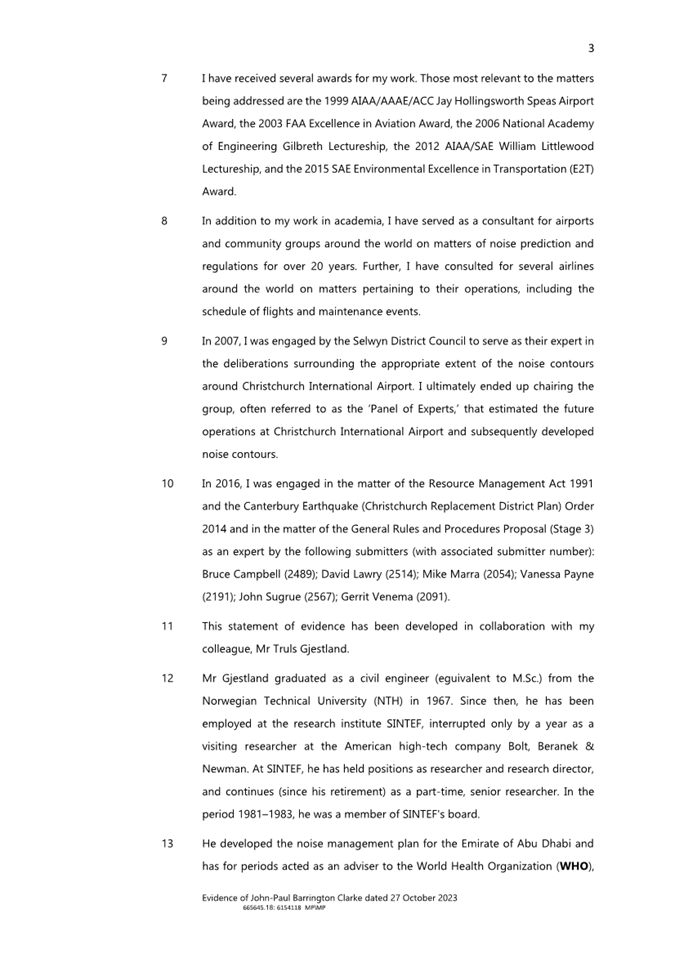 3

7 I have received several awards for my work. Those most relevant to the matters being addressed are the 1999 AIAA/AAAE/ACC Jay Hollingsworth Speas Airport Award, the 2003 FAA Excellence in Aviation Award, the 2006 National Academy of Engineering Gilbreth Lectureship, the 2012 AIAA/SAE William Littlewood Lectureship, and the 2015 SAE Environmental Excellence in Transportation (E2T) Award.

8 In addition to my work in academia, I have served as a consultant for airports and community groups around the world on matters of noise prediction and regulations for over 20 years. Further, I have consulted for several airlines around the world on matters pertaining to their operations, including the schedule of flights and maintenance events.

9 In 2007, I was engaged by the Selwyn District Council to serve as their expert in the deliberations surrounding the appropriate extent of the noise contours around Christchurch International Airport. I ultimately ended up chairing the group, often referred to as the 'Panel of Experts,' that estimated the future operations at Christchurch International Airport and subsequently developed noise contours.

10 In 2016, I was engaged in the matter of the Resource Management Act 1991 and the Canterbury Earthquake (Christchurch Replacement District Plan) Order 2014 and in the matter of the General Rules and Procedures Proposal (Stage 3) as an expert by the following submitters (with associated submitter number): Bruce Campbell (2489); David Lawry (2514); Mike Marra (2054); Vanessa Payne (2191); John Sugrue (2567); Gerrit Venema (2091).

11 This statement of evidence has been developed in collaboration with my colleague, Mr Truls Gjestland.

12 Mr Gjestland graduated as a civil engineer (eguivalent to M.Sc.) from the Norwegian Technical University (NTH) in 1967. Since then, he has been employed at the research institute SINTEF, interrupted only by a year as a visiting researcher at the American high-tech company Bolt, Beranek & Newman. At SINTEF, he has held positions as researcher and research director, and continues (since his retirement) as a part-time, senior researcher. In the period 1981–1983, he was a member of SINTEF's board.

13 He developed the noise management plan for the Emirate of Abu Dhabi and has for periods acted as an adviser to the World Health Organization (**WHO**),

Evidence of John-Paul Barrington Clarke dated 27 October 2023
665645.18: 6154118 MPIMP